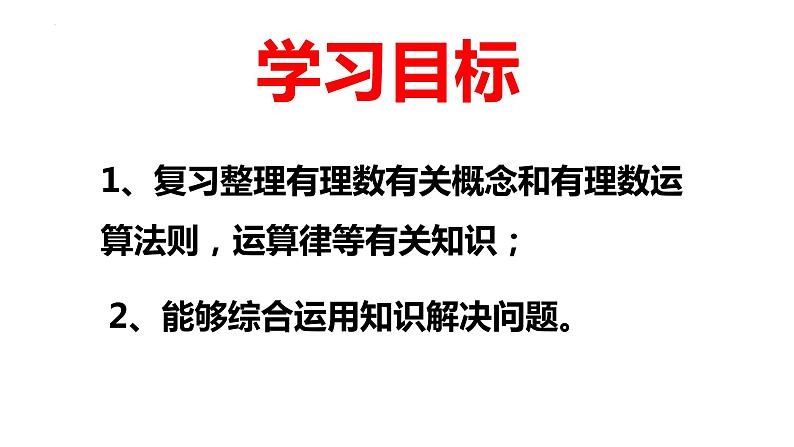 学习目标

1、复习整理有理数有关概念和有理数运算法则，运算律等有关知识；

2、能够综合运用知识解决问题。